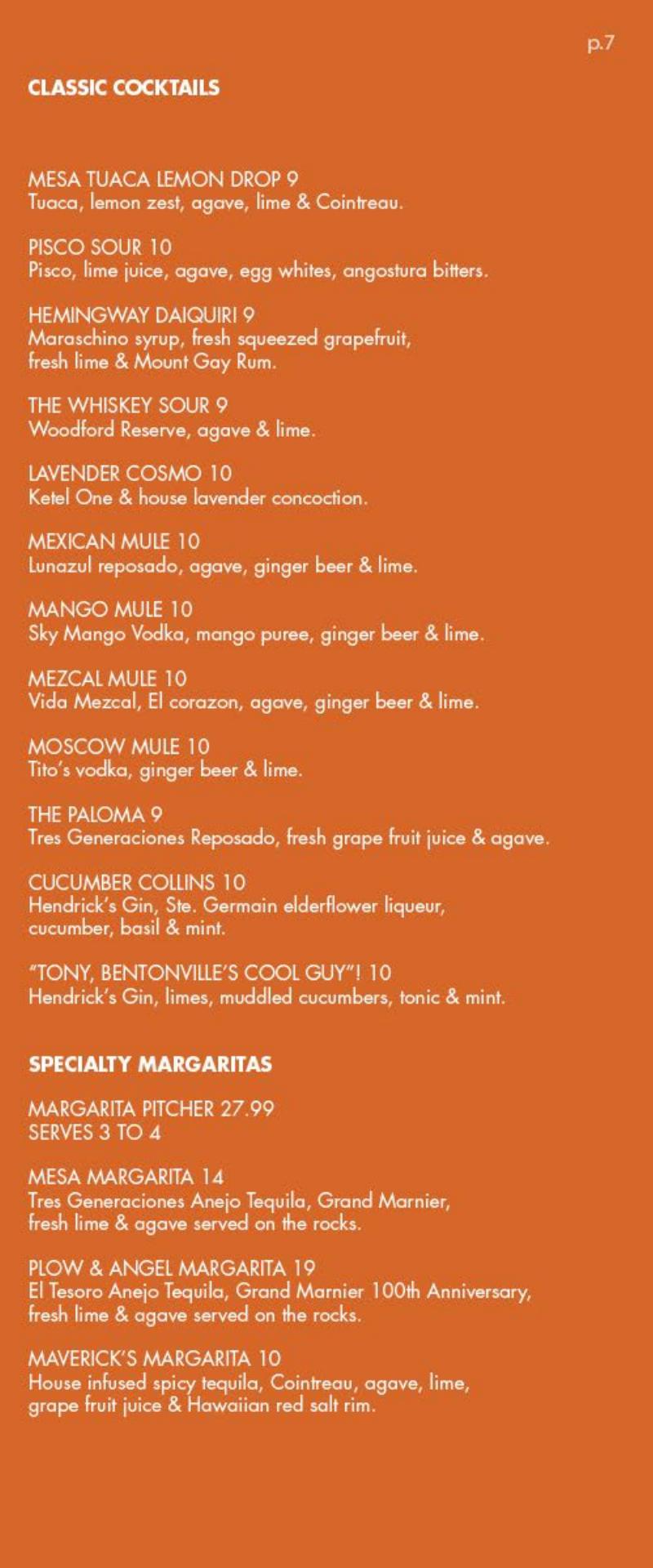 p.7

CLASSIC COCKTAILS

MESA TUACA LEMON DROP 9
Tuaca, lemon zest, agave, lime & Cointreau.

PISCO SOUR 10
Pisco, lime juice, agave, egg whites, angostura bitters.

HEMINGWAY DAIQUIRI 9
Maraschino syrup, fresh squeezed grapefruit, fresh lime & Mount Gay Rum.

THE WHISKEY SOUR 9
Woodford Reserve, agave & lime.

LAVENDER COSMO 10
Ketel One & house lavender concoction.

MEXICAN MULE 10
Lunazul reposado, agave, ginger beer & lime.

MANGO MULE 10
Sky Mango Vodka, mango puree, ginger beer & lime.

MEZCAL MULE 10
Vida Mezcal, El corazon, agave, ginger beer & lime.

MOSCOW MULE 10
Tito's vodka, ginger beer & lime.

THE PALOMA 9
Tres Generaciones Reposado, fresh grape fruit juice & agave.

CUCUMBER COLLINS 10
Hendrick's Gin, Ste. Germain elderflower liqueur, cucumber, basil & mint.

"TONY, BENTONVILLE'S COOL GUY"! 10
Hendrick's Gin, limes, muddled cucumbers, tonic & mint.

SPECIALTY MARGARITAS

MARGARITA PITCHER 27.99
SERVES 3 TO 4

MESA MARGARITA 14
Tres Generaciones Anejo Tequila, Grand Marnier, fresh lime & agave served on the rocks.

PLOW & ANGEL MARGARITA 19
El Tesoro Anejo Tequila, Grand Marnier 100th Anniversary, fresh lime & agave served on the rocks.

MAVERICK'S MARGARITA 10
House infused spicy tequila, Cointreau, agave, lime, grape fruit juice & Hawaiian red salt rim.